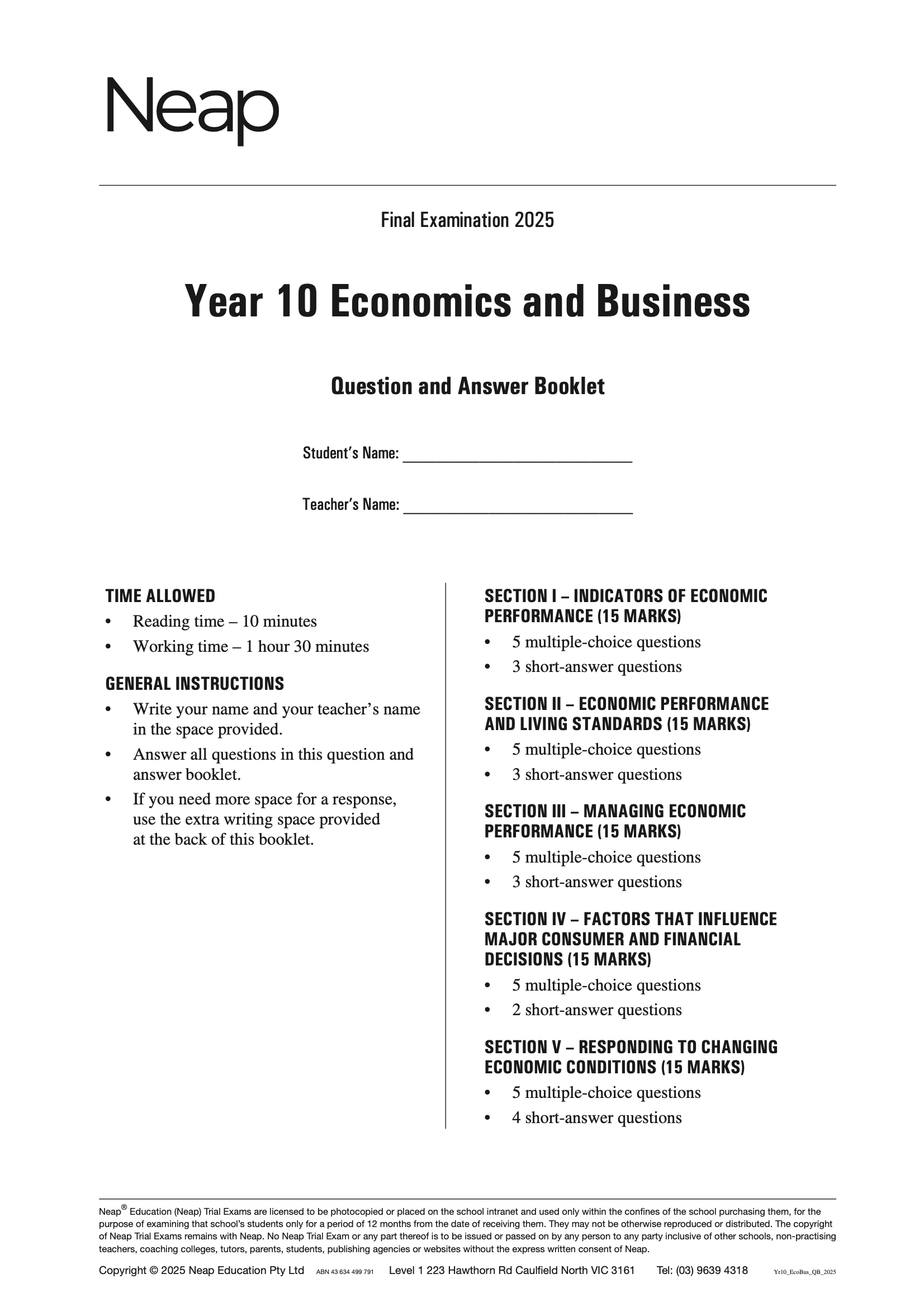 Neap

Final Examination 2025

Year 10 Economics and Business

Question and Answer Booklet

Student's Name: ______________________________

Teacher's Name: ______________________________

TIME ALLOWED
• Reading time – 10 minutes
• Working time – 1 hour 30 minutes

GENERAL INSTRUCTIONS
• Write your name and your teacher's name in the space provided.
• Answer all questions in this question and answer booklet.
• If you need more space for a response, use the extra writing space provided at the back of this booklet.

SECTION I – INDICATORS OF ECONOMIC PERFORMANCE (15 MARKS)
• 5 multiple-choice questions
• 3 short-answer questions

SECTION II – ECONOMIC PERFORMANCE AND LIVING STANDARDS (15 MARKS)
• 5 multiple-choice questions
• 3 short-answer questions

SECTION III – MANAGING ECONOMIC PERFORMANCE (15 MARKS)
• 5 multiple-choice questions
• 3 short-answer questions

SECTION IV – FACTORS THAT INFLUENCE MAJOR CONSUMER AND FINANCIAL DECISIONS (15 MARKS)
• 5 multiple-choice questions
• 2 short-answer questions

SECTION V – RESPONDING TO CHANGING ECONOMIC CONDITIONS (15 MARKS)
• 5 multiple-choice questions
• 4 short-answer questions

Neap® Education (Neap) Trial Exams are licensed to be photocopied or placed on the school intranet and used only within the confines of the school purchasing them, for the purpose of examining that school's students only for a period of 12 months from the date of receiving them. They may not be otherwise reproduced or distributed. The copyright of Neap Trial Exams remains with Neap. No Neap Trial Exam or any part thereof is to be issued or passed on by any person to any party inclusive of other schools, non-practising teachers, coaching colleges, tutors, parents, students, publishing agencies or websites without the express written consent of Neap.

Copyright © 2025 Neap Education Pty Ltd ABN 43 634 499 791 Level 1 223 Hawthorn Rd Caulfield North VIC 3161 Tel: (03) 9639 4318 Yr10_EcoBus_QB_2025